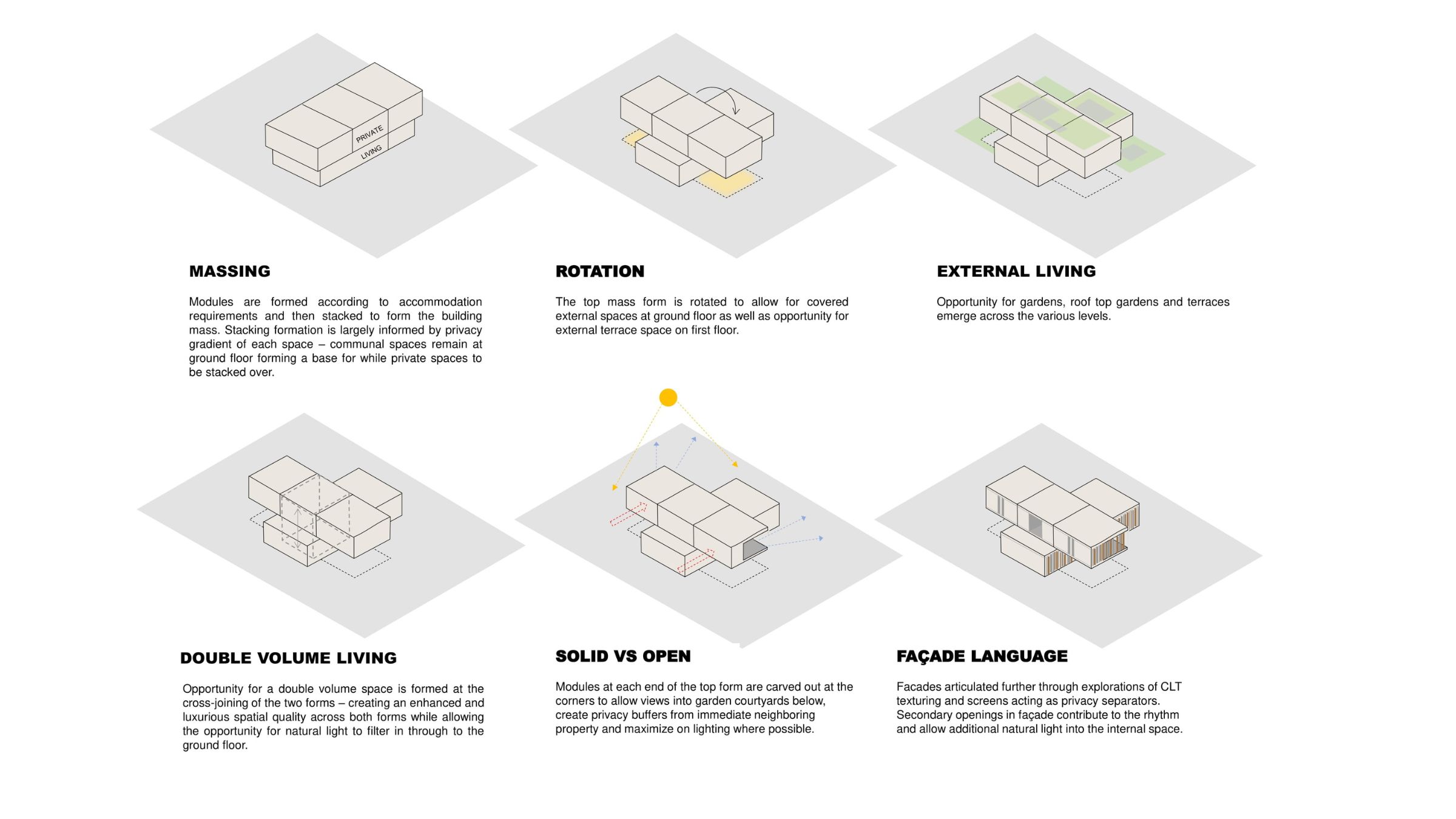 PRIVATE

LIVING

MASSING

Modules are formed according to accommodation requirements and then stacked to form the building mass. Stacking formation is largely informed by privacy gradient of each space – communal spaces remain at ground floor forming a base for while private spaces to be stacked over.

ROTATION

The top mass form is rotated to allow for covered external spaces at ground floor as well as opportunity for external terrace space on first floor.

EXTERNAL LIVING

Opportunity for gardens, roof top gardens and terraces emerge across the various levels.

DOUBLE VOLUME LIVING

Opportunity for a double volume space is formed at the cross-joining of the two forms – creating an enhanced and luxurious spatial quality across both forms while allowing the opportunity for natural light to filter in through to the ground floor.

SOLID VS OPEN

Modules at each end of the top form are carved out at the corners to allow views into garden courtyards below, create privacy buffers from immediate neighboring property and maximize on lighting where possible.

FAÇADE LANGUAGE

Facades articulated further through explorations of CLT texturing and screens acting as privacy separators. Secondary openings in façade contribute to the rhythm and allow additional natural light into the internal space.